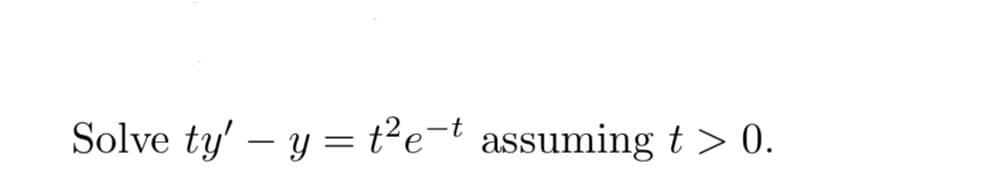 Solve $ty' - y = t^2e^{-t}$ assuming $t > 0$.